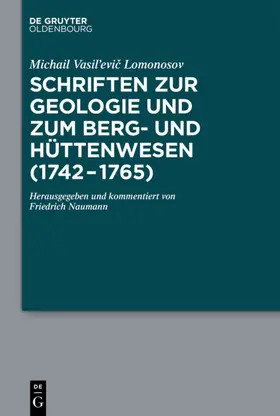 DE GRUYTER
OLDENBOURG

Michail Vasil'evič Lomonosov

SCHRIFTEN ZUR GEOLOGIE UND ZUM BERG- UND HÜTTENWESEN (1742–1765)

Herausgegeben und kommentiert von Friedrich Naumann

DE
G